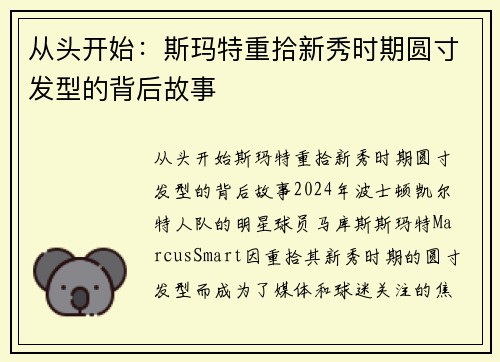 从头开始：斯玛特重拾新秀时期圆寸发型的背后故事

从头开始斯玛特重拾新秀时期圆寸发型的背后故事2024年波士顿凯尔特人队的明星球员马库斯斯玛特MarcusSmart因重拾其新秀时期的圆寸发型而成为了媒体和球迷关注的焦